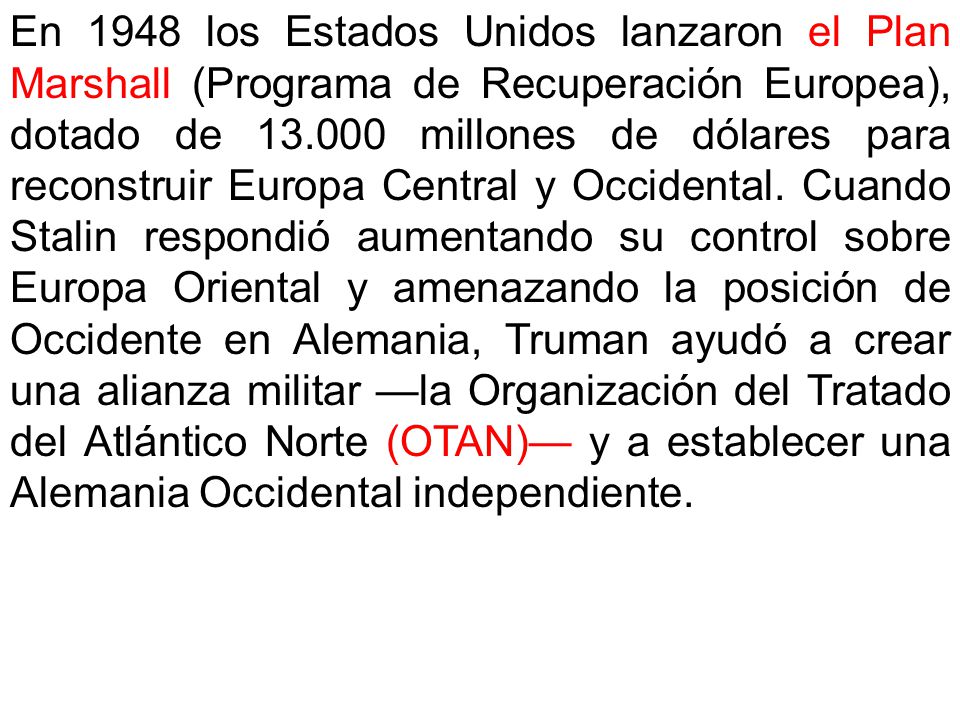 En 1948 los Estados Unidos lanzaron el Plan Marshall (Programa de Recuperación Europea), dotado de 13.000 millones de dólares para reconstruir Europa Central y Occidental. Cuando Stalin respondió aumentando su control sobre Europa Oriental y amenazando la posición de Occidente en Alemania, Truman ayudó a crear una alianza militar —la Organización del Tratado del Atlántico Norte (OTAN)— y a establecer una Alemania Occidental independiente.